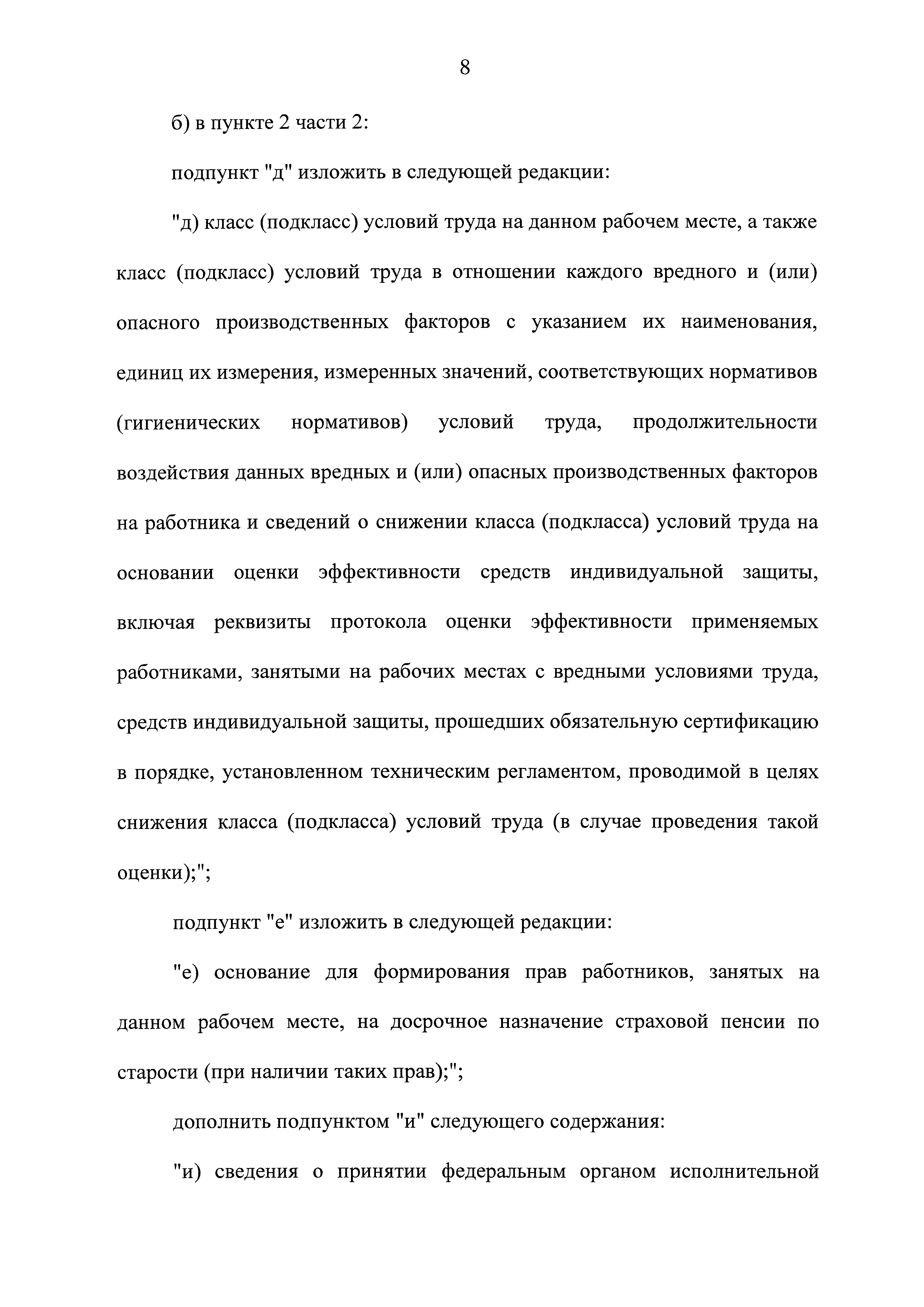 8

б) в пункте 2 части 2:

подпункт "д" изложить в следующей редакции:

"д) класс (подкласс) условий труда на данном рабочем месте, а также класс (подкласс) условий труда в отношении каждого вредного и (или) опасного производственных факторов с указанием их наименования, единиц их измерения, измеренных значений, соответствующих нормативов (гигиенических нормативов) условий труда, продолжительности воздействия данных вредных и (или) опасных производственных факторов на работника и сведений о снижении класса (подкласса) условий труда на основании оценки эффективности средств индивидуальной защиты, включая реквизиты протокола оценки эффективности применяемых работниками, занятыми на рабочих местах с вредными условиями труда, средств индивидуальной защиты, прошедших обязательную сертификацию в порядке, установленном техническим регламентом, проводимой в целях снижения класса (подкласса) условий труда (в случае проведения такой оценки);";

подпункт "е" изложить в следующей редакции:

"е) основание для формирования прав работников, занятых на данном рабочем месте, на досрочное назначение страховой пенсии по старости (при наличии таких прав);";

дополнить подпунктом "и" следующего содержания:

"и) сведения о принятии федеральным органом исполнительной